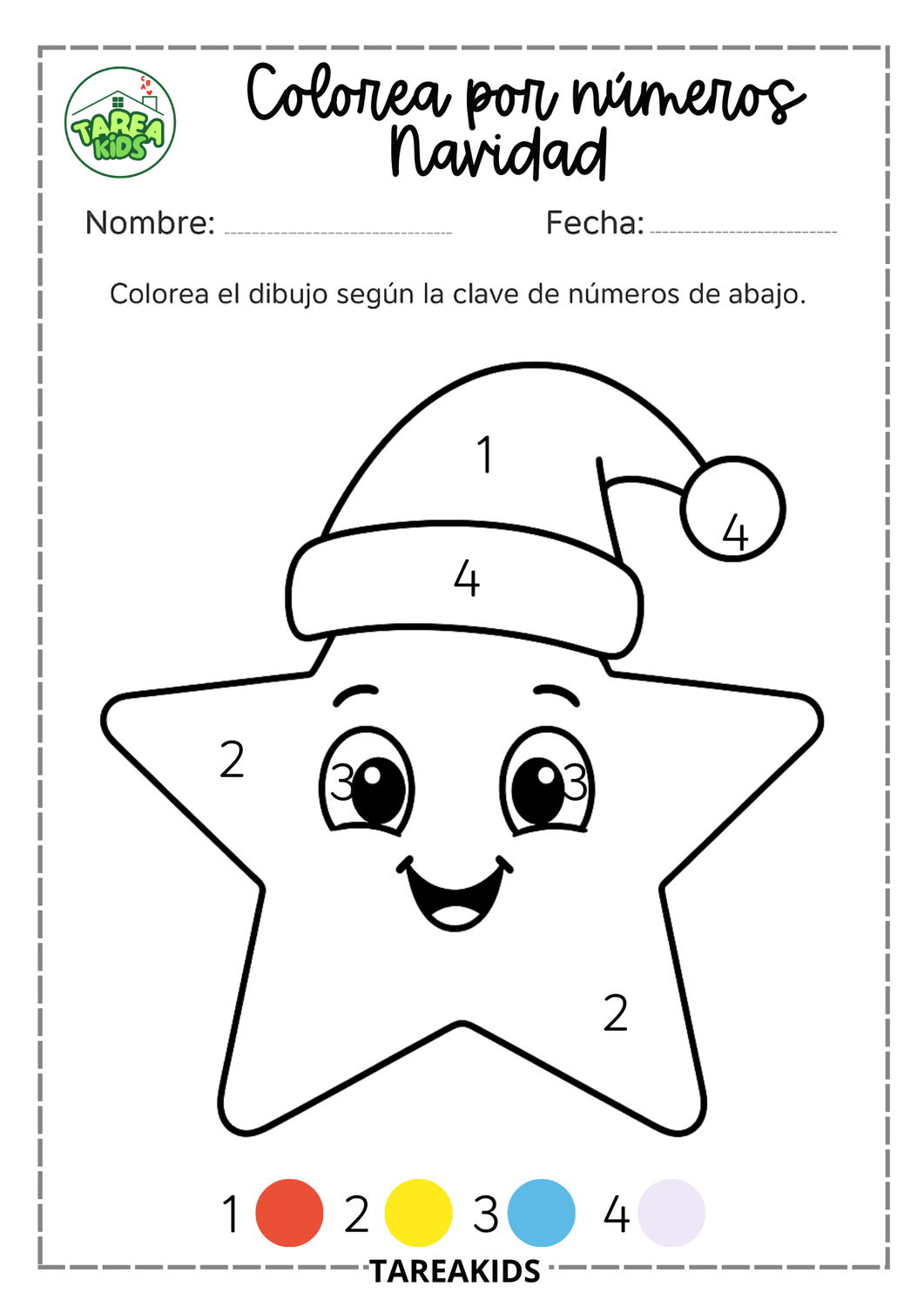 TAREA KIDS

Colorea por números
Navidad

Nombre: ____ Fecha: ____

Colorea el dibujo según la clave de números de abajo.

1

4

4

2

3

3

2

1 2 3 4

TAREAKIDS